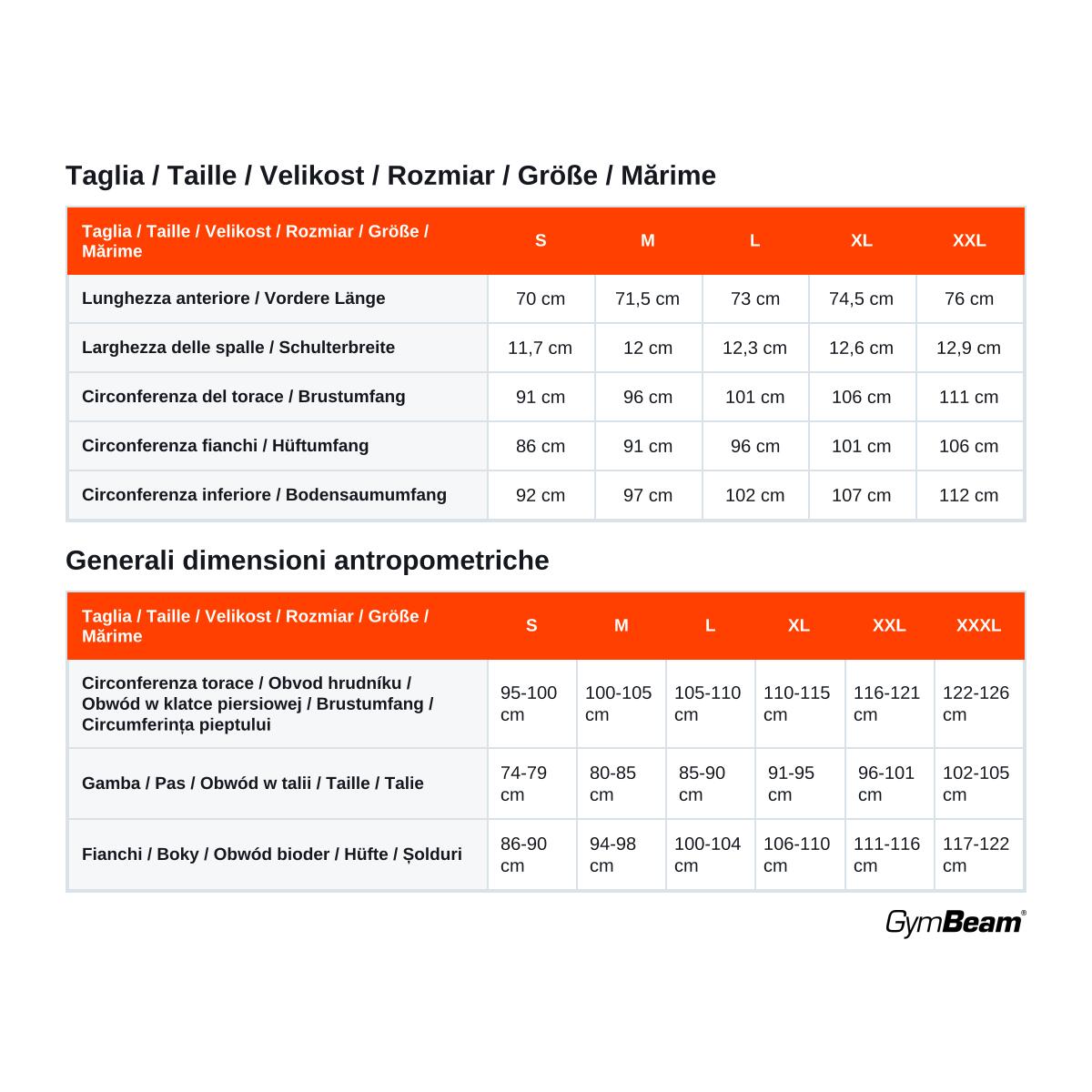 Taglia / Taille / Velikost / Rozmiar / Größe / Mărime

| Taglia / Taille / Velikost / Rozmiar / Größe / Mărime | S | M | L | XL | XXL |
|---|---|---|---|---|---|
| Lunghezza anteriore / Vordere Länge | 70 cm | 71,5 cm | 73 cm | 74,5 cm | 76 cm |
| Larghezza delle spalle / Schulterbreite | 11,7 cm | 12 cm | 12,3 cm | 12,6 cm | 12,9 cm |
| Circonferenza del torace / Brustumfang | 91 cm | 96 cm | 101 cm | 106 cm | 111 cm |
| Circonferenza fianchi / Hüftumfang | 86 cm | 91 cm | 96 cm | 101 cm | 106 cm |
| Circonferenza inferiore / Bodensaumumfang | 92 cm | 97 cm | 102 cm | 107 cm | 112 cm |

Generali dimensioni antropometriche

| Taglia / Taille / Velikost / Rozmiar / Größe / Mărime | S | M | L | XL | XXL | XXXL |
|---|---|---|---|---|---|---|
| Circonferenza torace / Obvod hrudníku / Obwód w klatce piersiowej / Brustumfang / Circumferința pieptului | 95-100 cm | 100-105 cm | 105-110 cm | 110-115 cm | 116-121 cm | 122-126 cm |
| Gamba / Pas / Obwód w talii / Taille / Talie | 74-79 cm | 80-85 cm | 85-90 cm | 91-95 cm | 96-101 cm | 102-105 cm |
| Fianchi / Boky / Obwód bioder / Hüfte / Șolduri | 86-90 cm | 94-98 cm | 100-104 cm | 106-110 cm | 111-116 cm | 117-122 cm |

GymBeam®